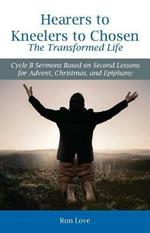 Hearers to Kneelers to Chosen
The Transformed Life

Cycle B Sermons Based on Second Lessons for Advent, Christmas, and Epiphany

Ron Love